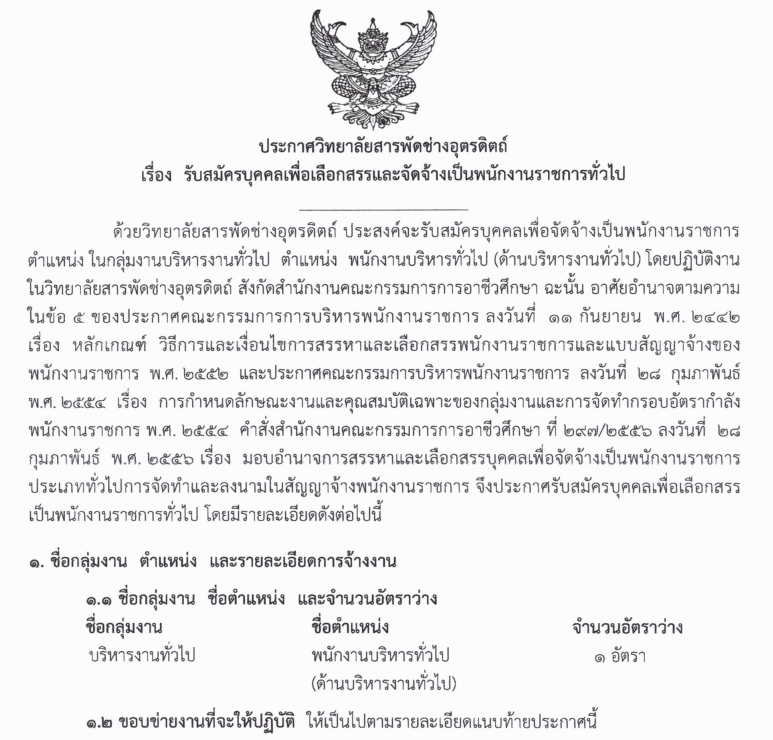 ประกาศวิทยาลัยสารพัดช่างอุตรดิตถ์
เรื่อง รับสมัครบุคคลเพื่อเลือกสรรและจัดจ้างเป็นพนักงานราชการทั่วไป

ด้วยวิทยาลัยสารพัดช่างอุตรดิตถ์ ประสงค์จะรับสมัครบุคคลเพื่อจัดจ้างเป็นพนักงานราชการ ตำแหน่ง ในกลุ่มงานบริหารงานทั่วไป ตำแหน่ง พนักงานบริหารทั่วไป (ด้านบริหารงานทั่วไป) โดยปฏิบัติงานในวิทยาลัยสารพัดช่างอุตรดิตถ์ สังกัดสำนักงานคณะกรรมการการอาชีวศึกษา ฉะนั้น อาศัยอำนาจตามความในข้อ ๕ ของประกาศคณะกรรมการการบริหารพนักงานราชการ ลงวันที่ ๑๑ กันยายน พ.ศ. ๒๕๕๒ เรื่อง หลักเกณฑ์ วิธีการและเงื่อนไขการสรรหาและเลือกสรรพนักงานราชการและแบบสัญญาจ้างของพนักงานราชการ พ.ศ. ๒๕๕๒ และประกาศคณะกรรมการบริหารพนักงานราชการ ลงวันที่ ๒๘ กุมภาพันธ์ พ.ศ. ๒๕๕๔ เรื่อง การกำหนดลักษณะงานและคุณสมบัติเฉพาะของกลุ่มงานและการจัดทำกรอบอัตรากำลังพนักงานราชการ พ.ศ. ๒๕๕๔ คำสั่งสำนักงานคณะกรรมการการอาชีวศึกษา ที่ ๒๙๗/๒๕๕๖ ลงวันที่ ๒๘ กุมภาพันธ์ พ.ศ. ๒๕๕๖ เรื่อง มอบอำนาจการสรรหาและเลือกสรรบุคคลเพื่อจัดจ้างเป็นพนักงานราชการประเภททั่วไปการจัดทำและลงนามในสัญญาจ้างพนักงานราชการ จึงประกาศรับสมัครบุคคลเพื่อเลือกสรรเป็นพนักงานราชการทั่วไป โดยมีรายละเอียดดังต่อไปนี้

๑. ชื่อกลุ่มงาน ตำแหน่ง และรายละเอียดการจ้างงาน

๑.๑ ชื่อกลุ่มงาน ชื่อตำแหน่ง และจำนวนอัตราว่าง

| ชื่อกลุ่มงาน | ชื่อตำแหน่ง | จำนวนอัตราว่าง |
|---|---|---|
| บริหารงานทั่วไป | พนักงานบริหารทั่วไป (ด้านบริหารงานทั่วไป) | ๑ อัตรา |

๑.๒ ขอบข่ายงานที่จะให้ปฏิบัติ ให้เป็นไปตามรายละเอียดแนบท้ายประกาศนี้